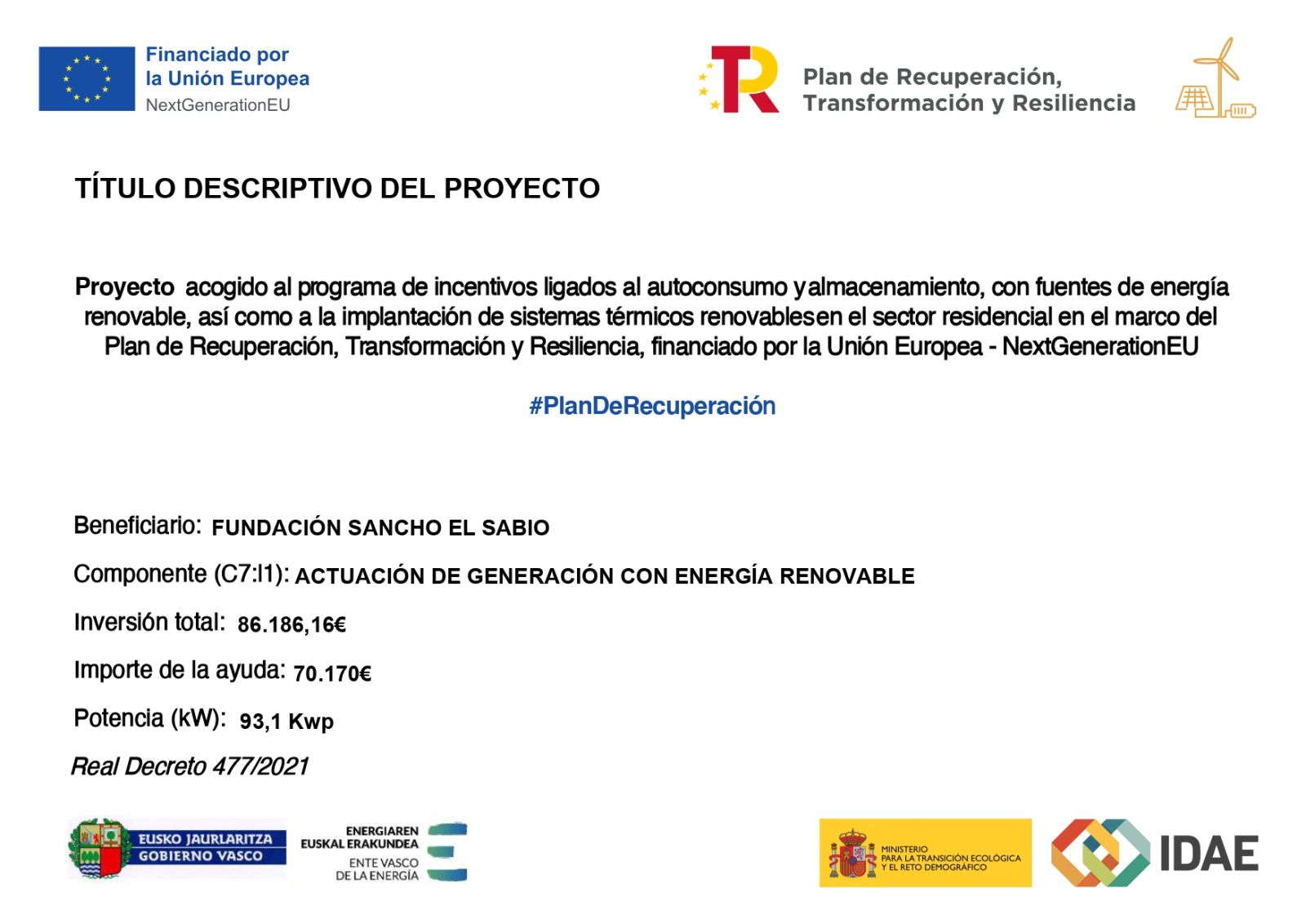 Financiado por
la Unión Europea
NextGenerationEU

Plan de Recuperación,
Transformación y Resiliencia

TÍTULO DESCRIPTIVO DEL PROYECTO

Proyecto acogido al programa de incentivos ligados al autoconsumo yalmacenamiento, con fuentes de energía renovable, así como a la implantación de sistemas térmicos renovablesen el sector residencial en el marco del Plan de Recuperación, Transformación y Resiliencia, financiado por la Unión Europea - NextGenerationEU

#PlanDeRecuperación

Beneficiario: FUNDACIÓN SANCHO EL SABIO

Componente (C7:I1): ACTUACIÓN DE GENERACIÓN CON ENERGÍA RENOVABLE

Inversión total: 86.186,16€

Importe de la ayuda: 70.170€

Potencia (kW): 93,1 Kwp

Real Decreto 477/2021

EUSKO JAURLARITZA
GOBIERNO VASCO

ENERGIAREN
EUSKAL ERAKUNDEA
ENTE VASCO
DE LA ENERGÍA

MINISTERIO
PARA LA TRANSICIÓN ECOLÓGICA
Y EL RETO DEMOGRÁFICO

IDAE